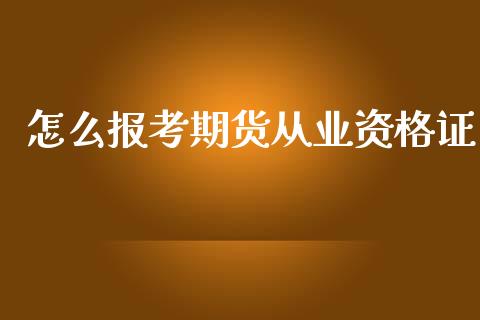 怎么报考期货从业资格证